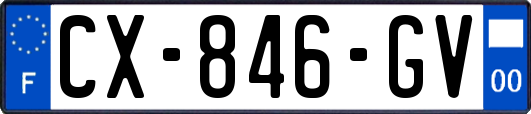 F
CX-846-GV
00